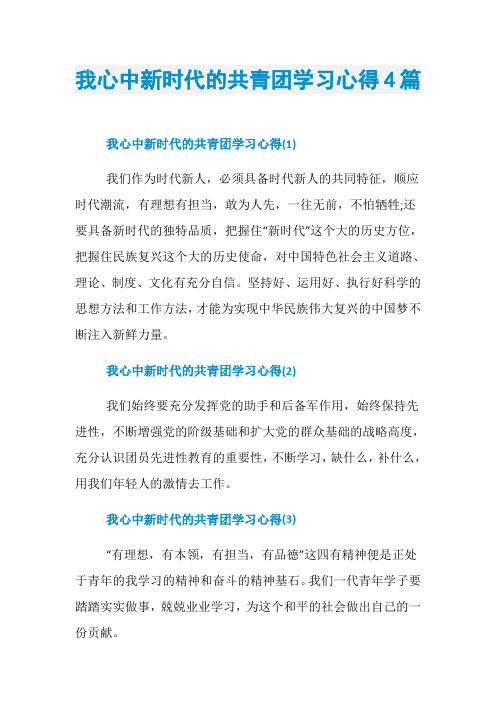 我心中新时代的共青团学习心得4篇

我心中新时代的共青团学习心得(1)

我们作为时代新人，必须具备时代新人的共同特征，顺应时代潮流，有理想有担当，敢为人先，一往无前，不怕牺牲;还要具备新时代的独特品质，把握住“新时代”这个大的历史方位，把握住民族复兴这个大的历史使命，对中国特色社会主义道路、理论、制度、文化有充分自信。坚持好、运用好、执行好科学的思想方法和工作方法，才能为实现中华民族伟大复兴的中国梦不断注入新鲜力量。

我心中新时代的共青团学习心得(2)

我们始终要充分发挥党的助手和后备军作用，始终保持先进性，不断增强党的阶级基础和扩大党的群众基础的战略高度，充分认识团员先进性教育的重要性，不断学习，缺什么，补什么，用我们年轻人的激情去工作。

我心中新时代的共青团学习心得(3)

“有理想，有本领，有担当，有品德”这四有精神便是正处于青年的我学习的精神和奋斗的精神基石。我们一代青年学子要踏踏实实做事，兢兢业业学习，为这个和平的社会做出自己的一份贡献。